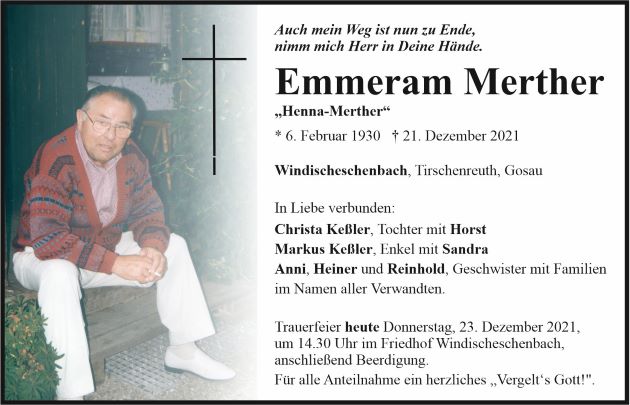 Auch mein Weg ist nun zu Ende,
nimm mich Herr in Deine Hände.

Emmeram Merther

„Henna-Merther“

* 6. Februar 1930 † 21. Dezember 2021

Windischeschenbach, Tirschenreuth, Gosau

In Liebe verbunden:

Christa Keßler, Tochter mit Horst
Markus Keßler, Enkel mit Sandra
Anni, Heiner und Reinhold, Geschwister mit Familien
im Namen aller Verwandten.

Trauerfeier heute Donnerstag, 23. Dezember 2021,
um 14.30 Uhr im Friedhof Windischeschenbach,
anschließend Beerdigung.
Für alle Anteilnahme ein herzliches „Vergelt's Gott!".